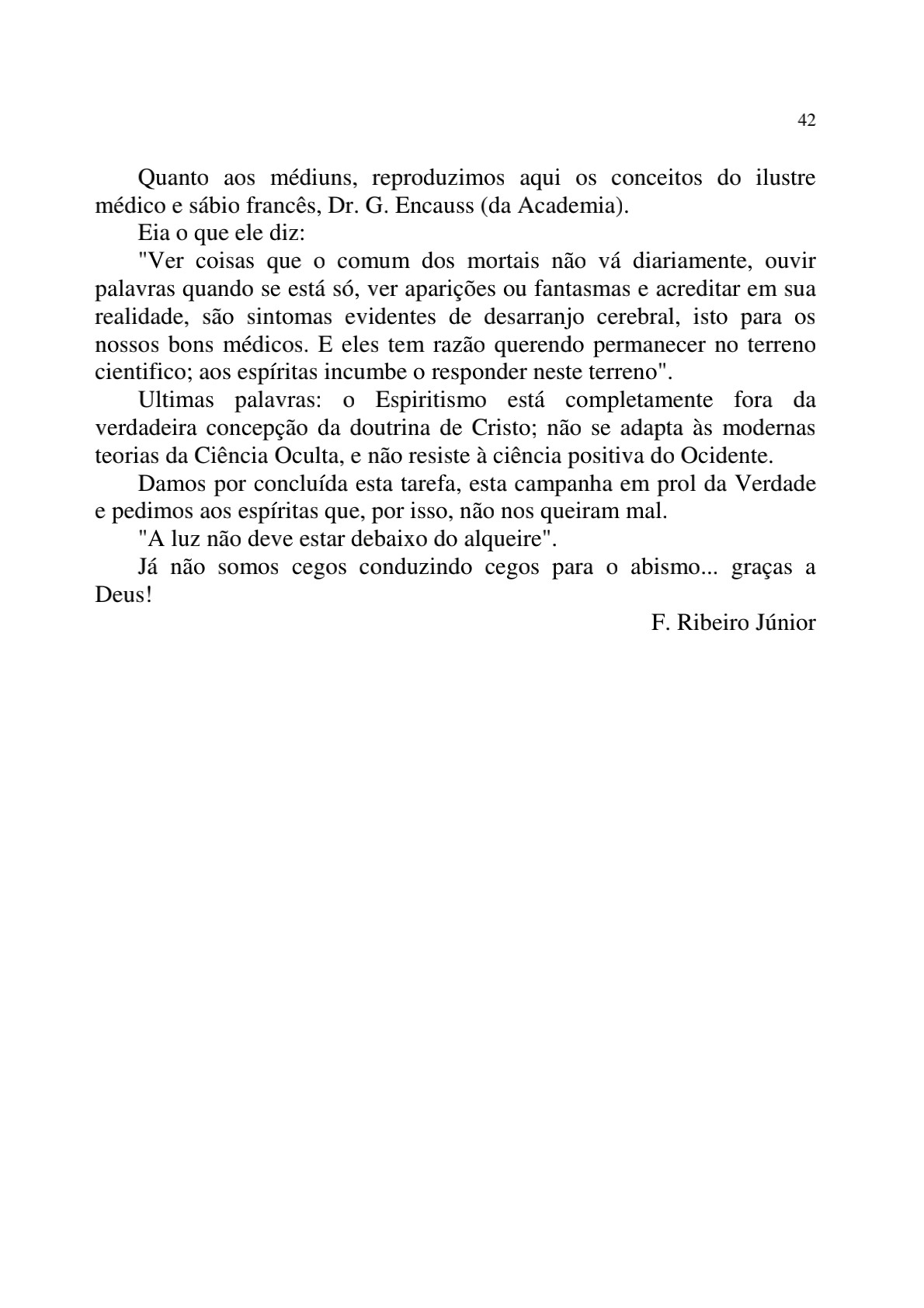 42

Quanto aos médiuns, reproduzimos aqui os conceitos do ilustre médico e sábio francês, Dr. G. Encauss (da Academia).

Eia o que ele diz:

"Ver coisas que o comum dos mortais não vá diariamente, ouvir palavras quando se está só, ver aparições ou fantasmas e acreditar em sua realidade, são sintomas evidentes de desarranjo cerebral, isto para os nossos bons médicos. E eles tem razão querendo permanecer no terreno cientifico; aos espíritas incumbe o responder neste terreno".

Ultimas palavras: o Espiritismo está completamente fora da verdadeira concepção da doutrina de Cristo; não se adapta às modernas teorias da Ciência Oculta, e não resiste à ciência positiva do Ocidente.

Damos por concluída esta tarefa, esta campanha em prol da Verdade e pedimos aos espíritas que, por isso, não nos queiram mal.

"A luz não deve estar debaixo do alqueire".

Já não somos cegos conduzindo cegos para o abismo... graças a Deus!

F. Ribeiro Júnior